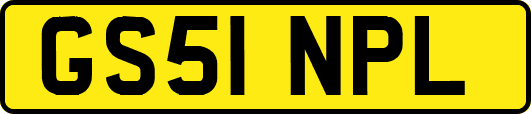 GS51 NPL